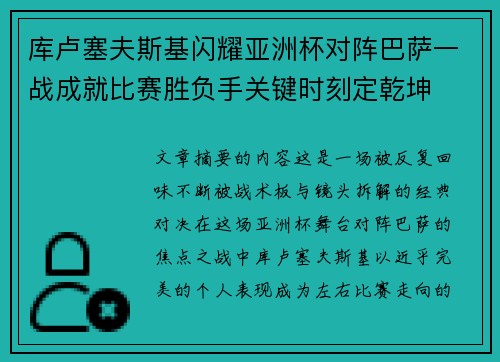 库卢塞夫斯基闪耀亚洲杯对阵巴萨一战成就比赛胜负手关键时刻定乾坤

文章摘要的内容这是一场被反复回味不断被战术板与镜头拆解的经典对决在这场亚洲杯舞台对阵巴萨的焦点之战中库卢塞夫斯基以近乎完美的个人表现成为左右比赛走向的